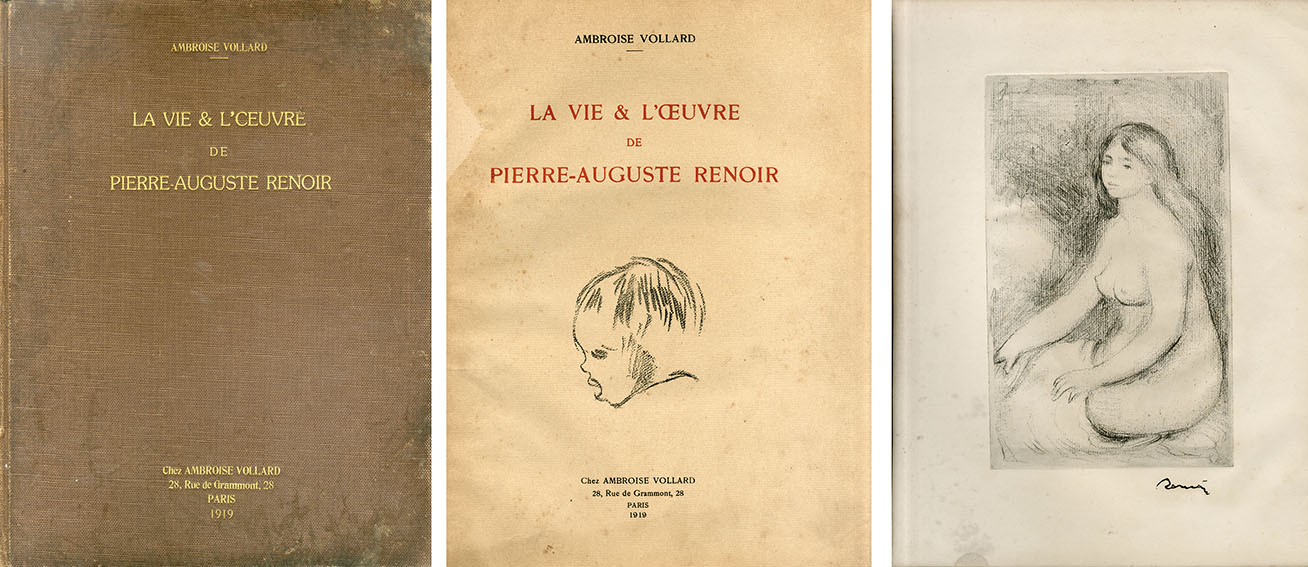 AMBROISE VOLLARD

LA VIE & L'ŒUVRE
DE
PIERRE-AUGUSTE RENOIR

Chez AMBROISE VOLLARD
28, Rue de Grammont, 28
PARIS
1919

AMBROISE VOLLARD

LA VIE & L'ŒUVRE
DE
PIERRE-AUGUSTE RENOIR

Chez AMBROISE VOLLARD
28, Rue de Grammont, 28
PARIS
1919

Renoir